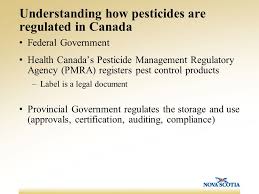 Understanding how pesticides are regulated in Canada

• Federal Government

• Health Canada's Pesticide Management Regulatory Agency (PMRA) registers pest control products

– Label is a legal document

• Provincial Government regulates the storage and use (approvals, certification, auditing, compliance)

NOVA SCOTIA